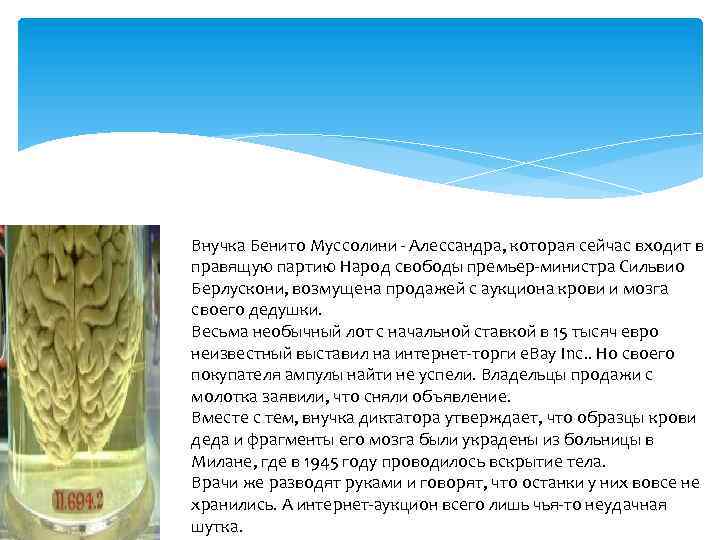 II.694.2

Внучка Бенито Муссолини - Алессандра, которая сейчас входит в правящую партию Народ свободы премьер-министра Сильвио Берлускони, возмущена продажей с аукциона крови и мозга своего дедушки.
Весьма необычный лот с начальной ставкой в 15 тысяч евро неизвестный выставил на интернет-торги eBay Inc.. Но своего покупателя ампулы найти не успели. Владельцы продажи с молотка заявили, что сняли объявление.
Вместе с тем, внучка диктатора утверждает, что образцы крови деда и фрагменты его мозга были украдены из больницы в Милане, где в 1945 году проводилось вскрытие тела.
Врачи же разводят руками и говорят, что останки у них вовсе не хранились. А интернет-аукцион всего лишь чья-то неудачная шутка.